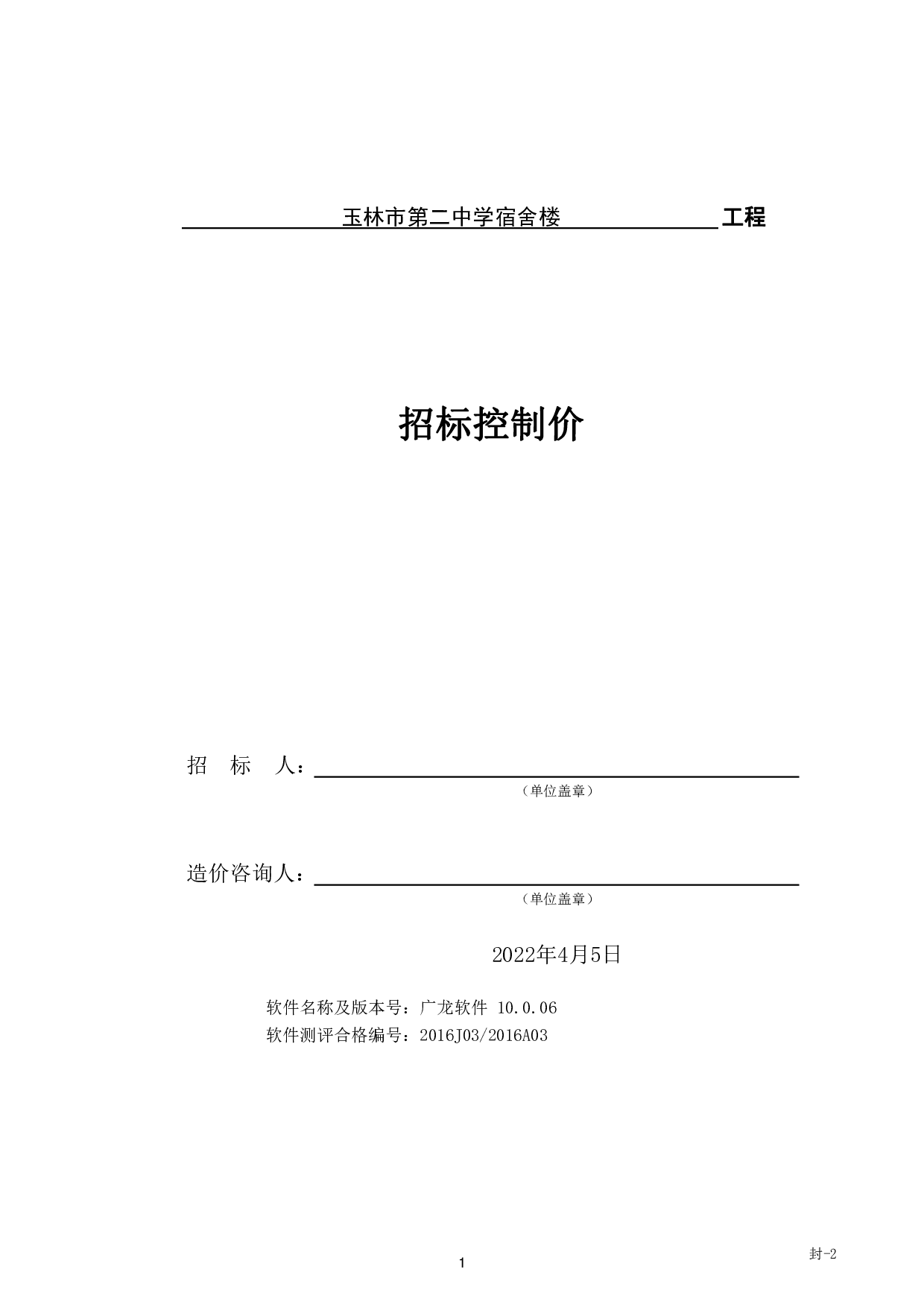 玉林市第二中学宿舍楼 工程

招标控制价

招 标 人：

（单位盖章）

造价咨询人：

（单位盖章）

2022年4月5日

软件名称及版本号：广龙软件 10.0.06
软件测评合格编号：2016J03/2016A03

封-2

1